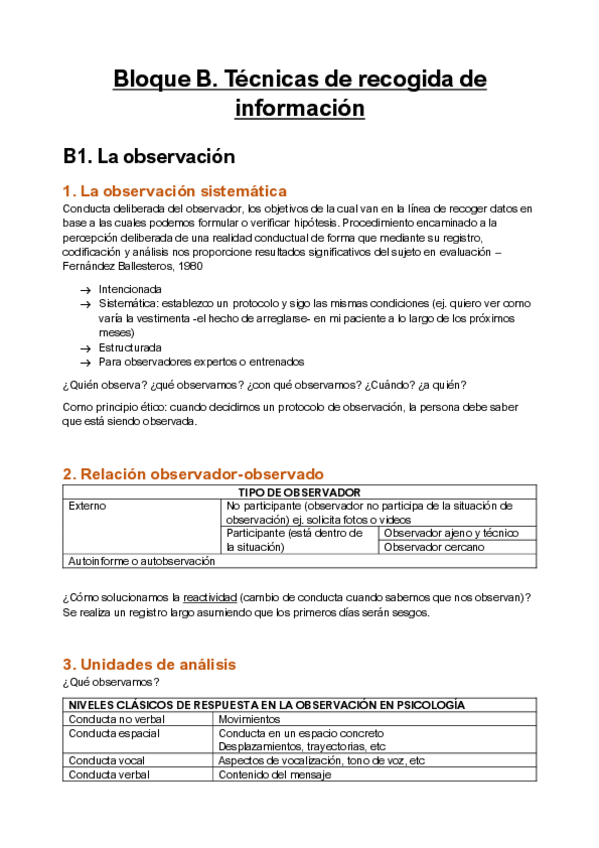 Bloque B. Técnicas de recogida de información

B1. La observación

1. La observación sistemática

Conducta deliberada del observador, los objetivos de la cual van en la línea de recoger datos en base a las cuales podemos formular o verificar hipótesis. Procedimiento encaminado a la percepción deliberada de una realidad conductual de forma que mediante su registro, codificación y análisis nos proporcione resultados significativos del sujeto en evaluación – Fernández Ballesteros, 1980

→ Intencionada
→ Sistemática: establezco un protocolo y sigo las mismas condiciones (ej. quiero ver como varía la vestimenta -el hecho de arreglarse- en mi paciente a lo largo de los próximos meses)
→ Estructurada
→ Para observadores expertos o entrenados

¿Quién observa? ¿qué observamos? ¿con qué observamos? ¿Cuándo? ¿a quién?

Como principio ético: cuando decidimos un protocolo de observación, la persona debe saber que está siendo observada.

2. Relación observador-observado

| TIPO DE OBSERVADOR | | |
|---|---|---|
| Externo | No participante (observador no participa de la situación de observación) ej. solicita fotos o videos | |
| | Participante (está dentro de la situación) | Observador ajeno y técnico |
| | | Observador cercano |
| Autoinforme o autobservación | | |

¿Cómo solucionamos la reactividad (cambio de conducta cuando sabemos que nos observan)? Se realiza un registro largo asumiendo que los primeros días serán sesgos.

3. Unidades de análisis

¿Qué observamos?

| NIVELES CLÁSICOS DE RESPUESTA EN LA OBSERVACIÓN EN PSICOLOGÍA | |
|---|---|
| Conducta no verbal | Movimientos |
| Conducta espacial | Conducta en un espacio concreto Desplazamientos, trayectorias, etc |
| Conducta vocal | Aspectos de vocalización, tono de voz, etc |
| Conducta verbal | Contenido del mensaje |